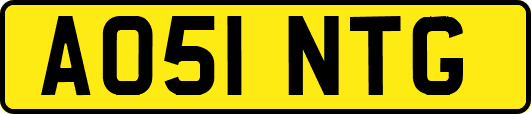 AO51 NTG